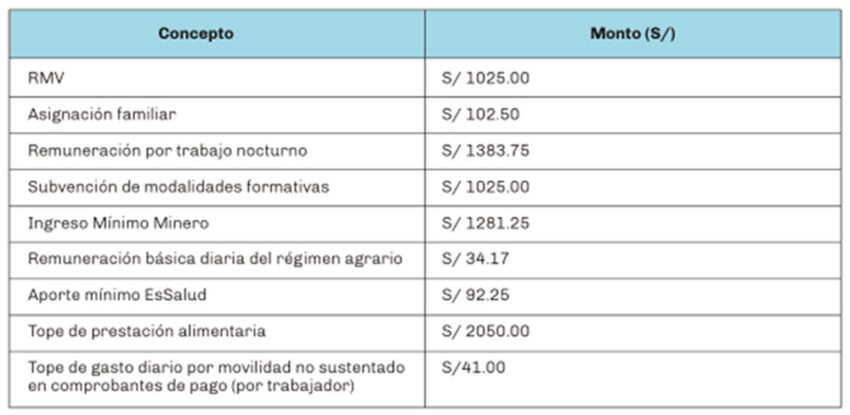 | Concepto | Monto (S/) |
|---|---|
| RMV | S/ 1025.00 |
| Asignación familiar | S/ 102.50 |
| Remuneración por trabajo nocturno | S/ 1383.75 |
| Subvención de modalidades formativas | S/ 1025.00 |
| Ingreso Mínimo Minero | S/ 1281.25 |
| Remuneración básica diaria del régimen agrario | S/ 34.17 |
| Aporte mínimo EsSalud | S/ 92.25 |
| Tope de prestación alimentaria | S/ 2050.00 |
| Tope de gasto diario por movilidad no sustentado en comprobantes de pago (por trabajador) | S/41.00 |